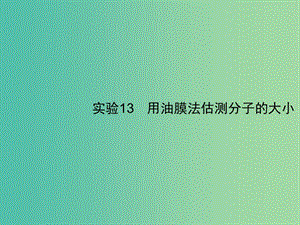 实验13　用油膜法估测分子的大小